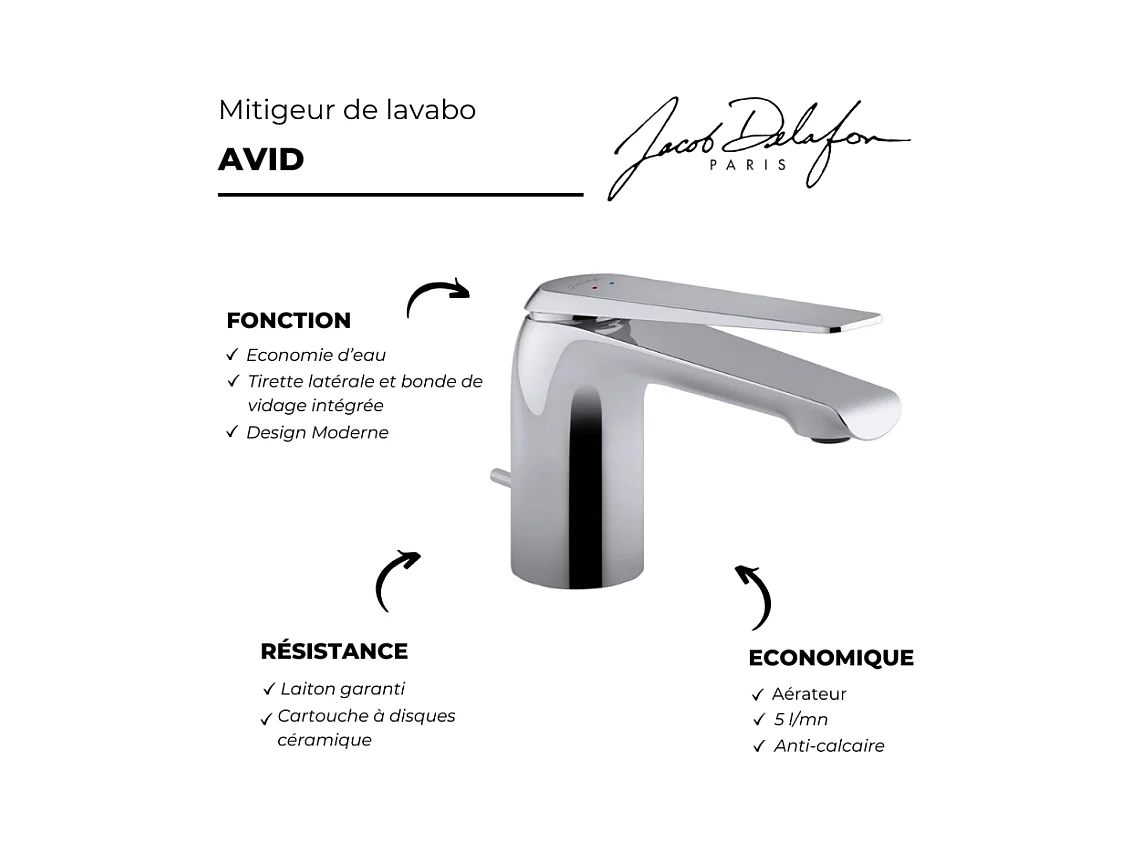 Mitigeur de lavabo

AVID

Jacob Delafon
PARIS

FONCTION

✓ Economie d'eau
✓ Tirette latérale et bonde de vidage intégrée
✓ Design Moderne

RÉSISTANCE

✓ Laiton garanti
✓ Cartouche à disques céramique

ECONOMIQUE

✓ Aérateur
✓ 5 l/mn
✓ Anti-calcaire